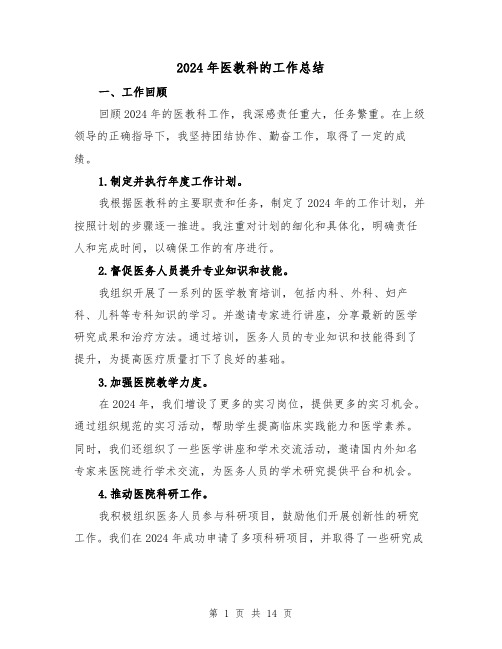 2024年医教科的工作总结

一、工作回顾

回顾2024年的医教科工作，我深感责任重大，任务繁重。在上级领导的正确指导下，我坚持团结协作、勤奋工作，取得了一定的成绩。

1.制定并执行年度工作计划。

我根据医教科的主要职责和任务，制定了2024年的工作计划，并按照计划的步骤逐一推进。我注重对计划的细化和具体化，明确责任人和完成时间，以确保工作的有序进行。

2.督促医务人员提升专业知识和技能。

我组织开展了一系列的医学教育培训，包括内科、外科、妇产科、儿科等专科知识的学习。并邀请专家进行讲座，分享最新的医学研究成果和治疗方法。通过培训，医务人员的专业知识和技能得到了提升，为提高医疗质量打下了良好的基础。

3.加强医院教学力度。

在2024年，我们增设了更多的实习岗位，提供更多的实习机会。通过组织规范的实习活动，帮助学生提高临床实践能力和医学素养。同时，我们还组织了一些医学讲座和学术交流活动，邀请国内外知名专家来医院进行学术交流，为医务人员的学术研究提供平台和机会。

4.推动医院科研工作。

我积极组织医务人员参与科研项目，鼓励他们开展创新性的研究工作。我们在2024年成功申请了多项科研项目，并取得了一些研究成

第 1 页 共 14 页